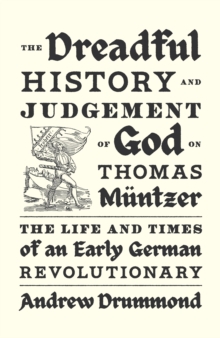 THE Dreadful HISTORY AND JUDGEMENT OF God ON THOMAS Müntzer

THE LIFE AND TIMES of an Early German REVOLUTIONARY

Andrew Drummond